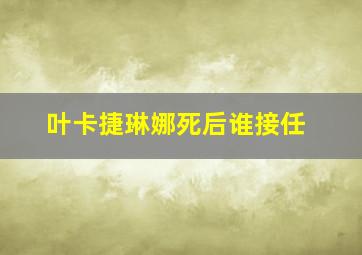 叶卡捷琳娜死后谁接任